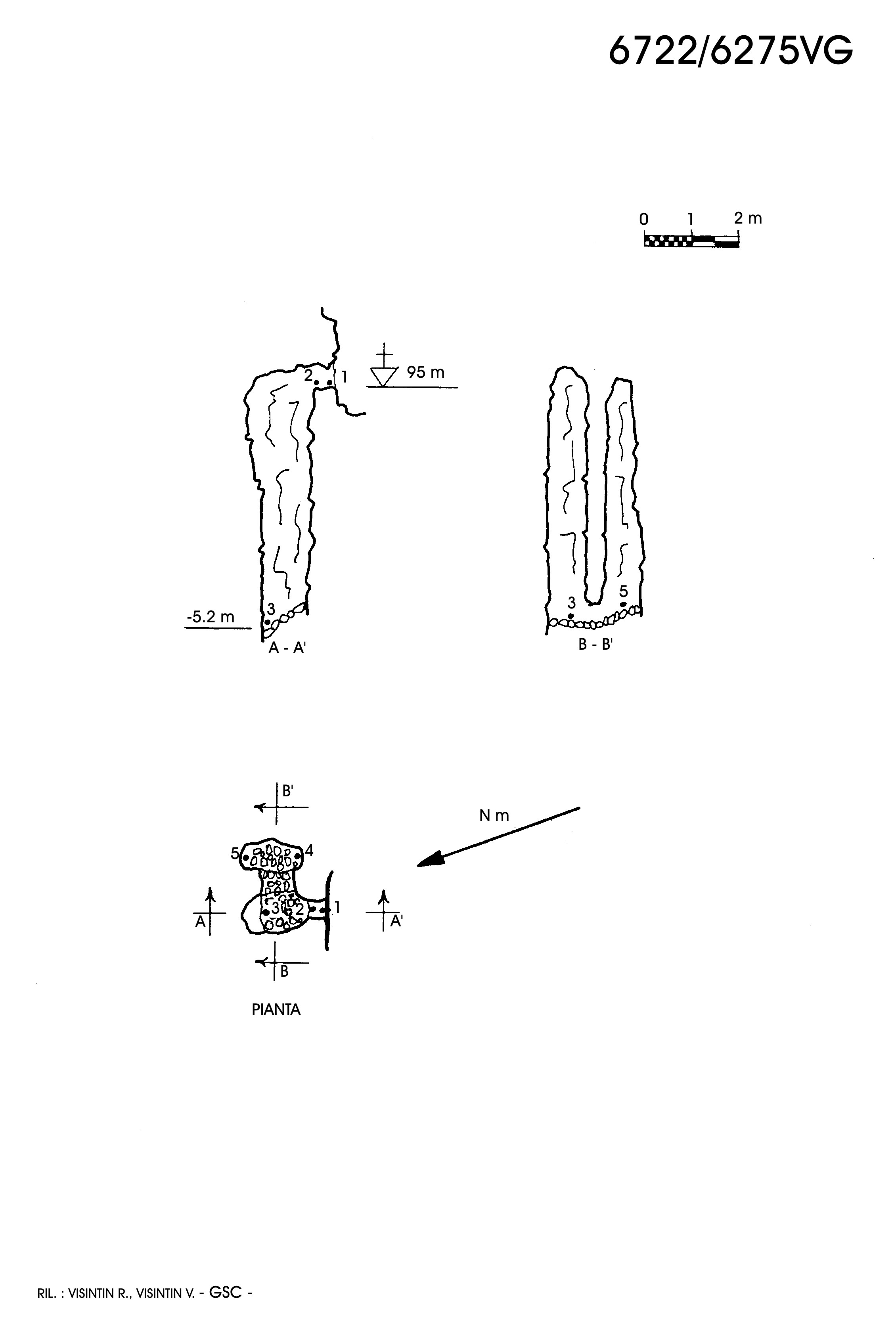 6722/6275VG

0 1 2 m

2 1
95 m

-5.2 m
3
A - A'

3 5
B - B'

B'

N m

5 4
A 3 2 1 A'

B

PIANTA

RIL. : VISINTIN R., VISINTIN V. - GSC -